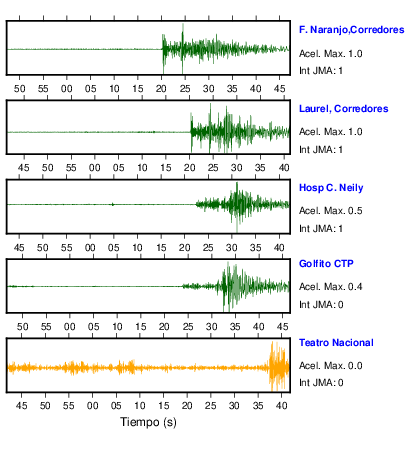 F. Naranjo,Corredores
Acel. Max. 1.0
Int JMA: 1

50 55 00 05 10 15 20 25 30 35 40 45

Laurel, Corredores
Acel. Max. 1.0
Int JMA: 1

45 50 55 00 05 10 15 20 25 30 35 40

Hosp C. Neily
Acel. Max. 0.5
Int JMA: 1

45 50 55 00 05 10 15 20 25 30 35 40

Golfito CTP
Acel. Max. 0.4
Int JMA: 0

50 55 00 05 10 15 20 25 30 35 40 45

Teatro Nacional
Acel. Max. 0.0
Int JMA: 0

45 50 55 00 05 10 15 20 25 30 35 40

Tiempo (s)